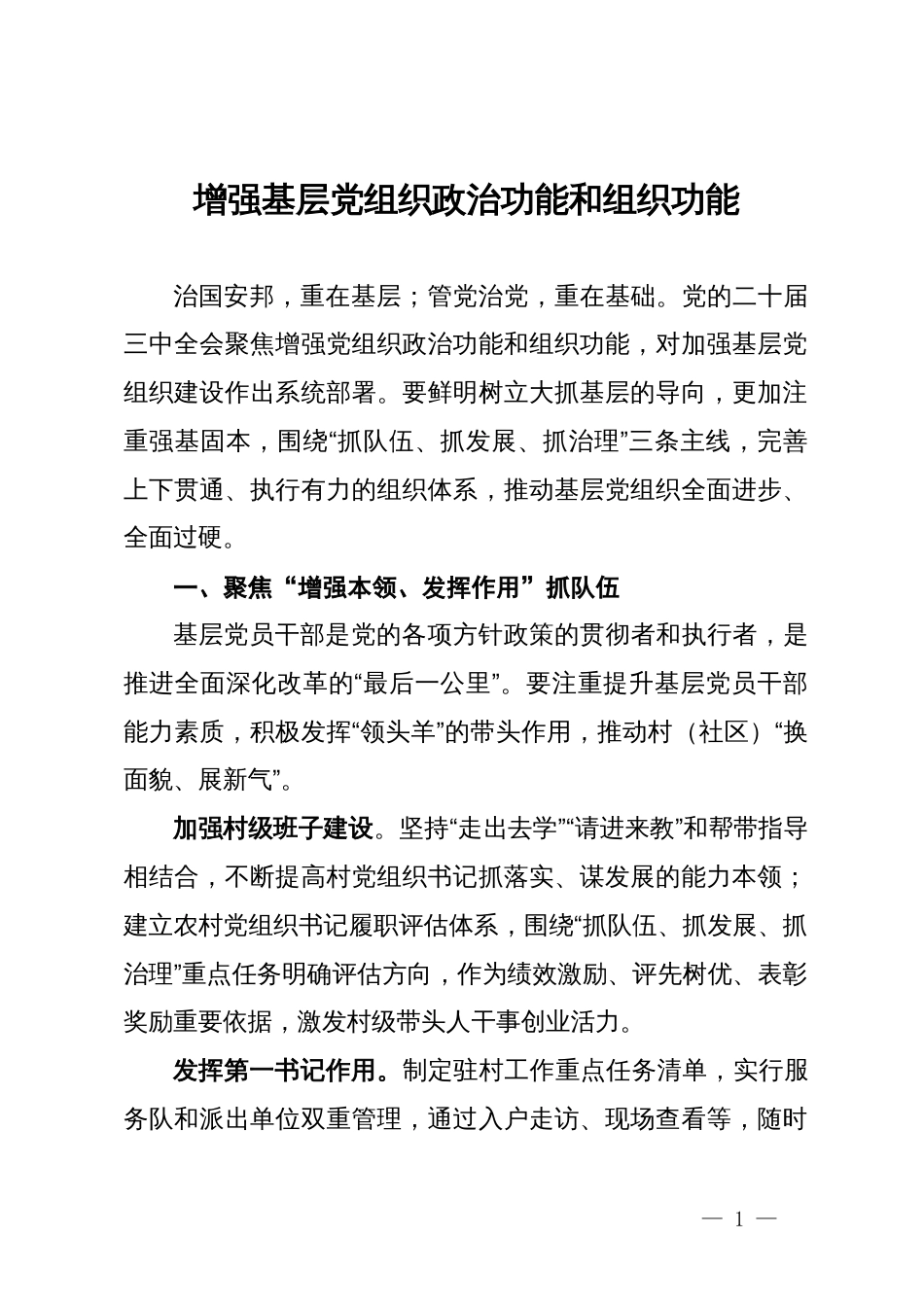 增强基层党组织政治功能和组织功能

治国安邦，重在基层；管党治党，重在基础。党的二十届三中全会聚焦增强党组织政治功能和组织功能，对加强基层党组织建设作出系统部署。要鲜明树立大抓基层的导向，更加注重强基固本，围绕“抓队伍、抓发展、抓治理”三条主线，完善上下贯通、执行有力的组织体系，推动基层党组织全面进步、全面过硬。

一、聚焦“增强本领、发挥作用”抓队伍

基层党员干部是党的各项方针政策的贯彻者和执行者，是推进全面深化改革的“最后一公里”。要注重提升基层党员干部能力素质，积极发挥“领头羊”的带头作用，推动村（社区）“换面貌、展新气”。

加强村级班子建设。坚持“走出去学”“请进来教”和帮带指导相结合，不断提高村党组织书记抓落实、谋发展的能力本领；建立农村党组织书记履职评估体系，围绕“抓队伍、抓发展、抓治理”重点任务明确评估方向，作为绩效激励、评先树优、表彰奖励重要依据，激发村级带头人干事创业活力。

发挥第一书记作用。制定驻村工作重点任务清单，实行服务队和派出单位双重管理，通过入户走访、现场查看等，随时

— 1 —